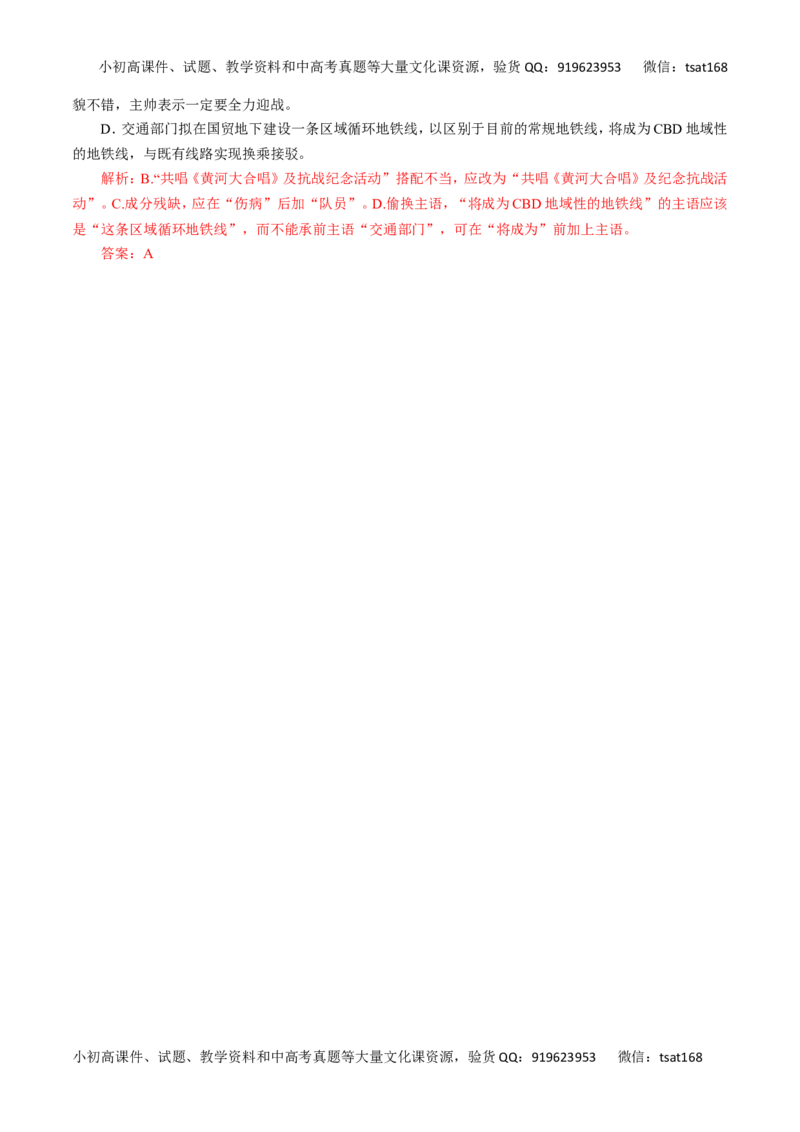 小初高课件、试题、教学资料和中高考真题等大量文化课资源，验货QQ：919623953 微信：tsat168

貌不错，主帅表示一定要全力迎战。

D．交通部门拟在国贸地下建设一条区域循环地铁线，以区别于目前的常规地铁线，将成为CBD地域性的地铁线，与既有线路实现换乘接驳。

解析：B.“共唱《黄河大合唱》及抗战纪念活动”搭配不当，应改为“共唱《黄河大合唱》及纪念抗战活动”。C.成分残缺，应在“伤病”后加“队员”。D.偷换主语，“将成为CBD地域性的地铁线”的主语应该是“这条区域循环地铁线”，而不能承前主语“交通部门”，可在“将成为”前加上主语。

答案：A

小初高课件、试题、教学资料和中高考真题等大量文化课资源，验货QQ：919623953 微信：tsat168